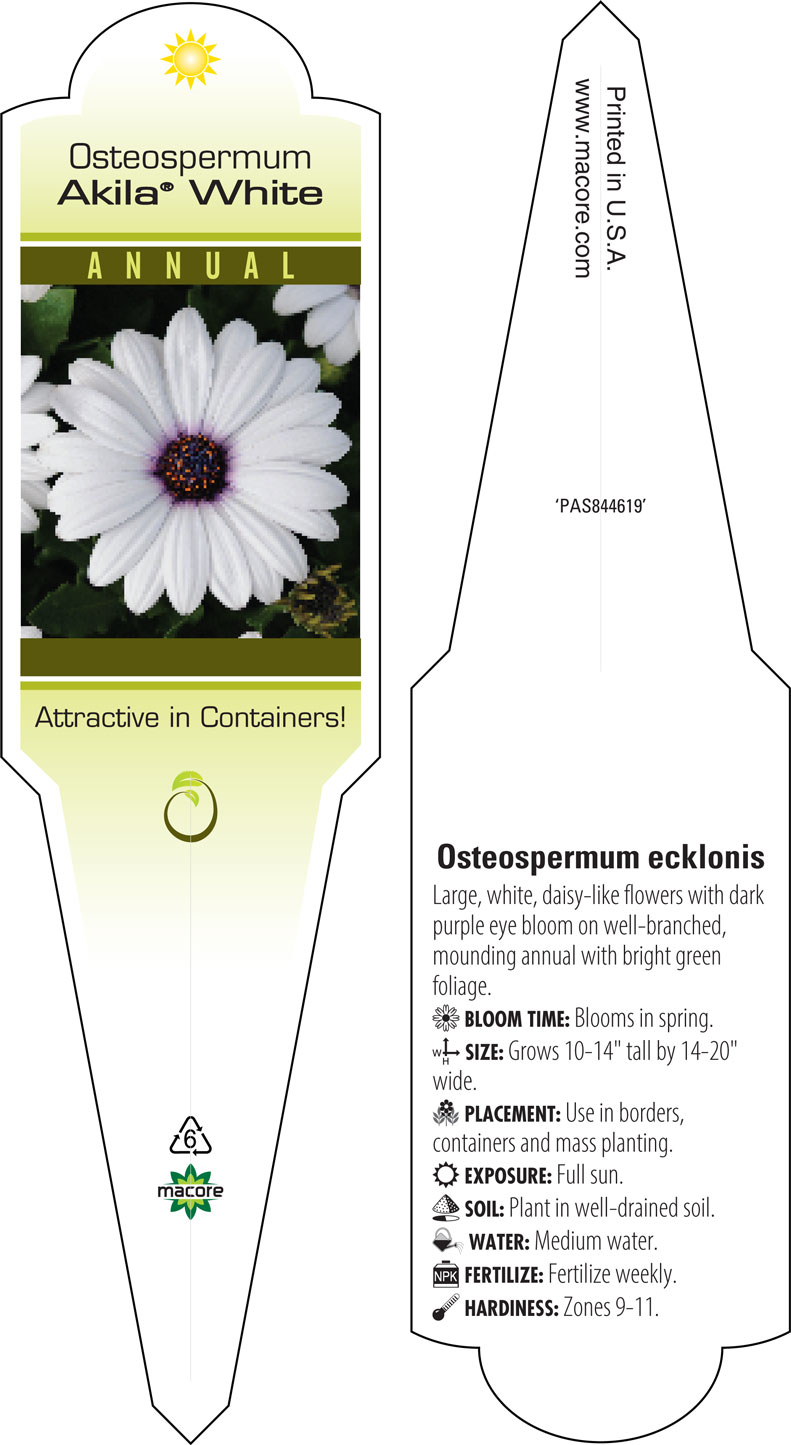 Osteospermum
Akila® White

ANNUAL

Attractive in Containers!

6

macore

Printed in U.S.A.
www.macore.com

'PAS844619'

Osteospermum ecklonis

Large, white, daisy-like flowers with dark purple eye bloom on well-branched, mounding annual with bright green foliage.

BLOOM TIME: Blooms in spring.

W H SIZE: Grows 10-14" tall by 14-20" wide.

PLACEMENT: Use in borders, containers and mass planting.

EXPOSURE: Full sun.

SOIL: Plant in well-drained soil.

WATER: Medium water.

NPK FERTILIZE: Fertilize weekly.

HARDINESS: Zones 9-11.